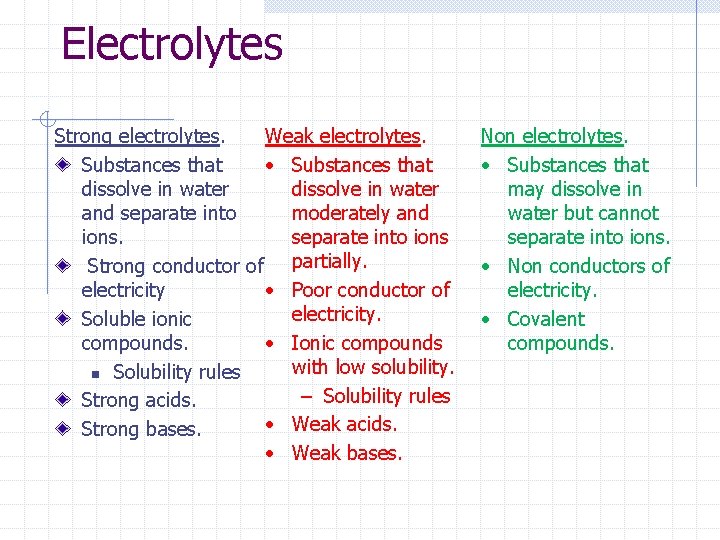 Electrolytes

Strong electrolytes.
- Substances that dissolve in water and separate into ions.
- Strong conductor of electricity
- Soluble ionic compounds.
  - Solubility rules
- Strong acids.
- Strong bases.

Weak electrolytes.
- Substances that dissolve in water moderately and separate into ions partially.
- Poor conductor of electricity.
- Ionic compounds with low solubility.
  – Solubility rules
- Weak acids.
- Weak bases.

Non electrolytes.
- Substances that may dissolve in water but cannot separate into ions.
- Non conductors of electricity.
- Covalent compounds.